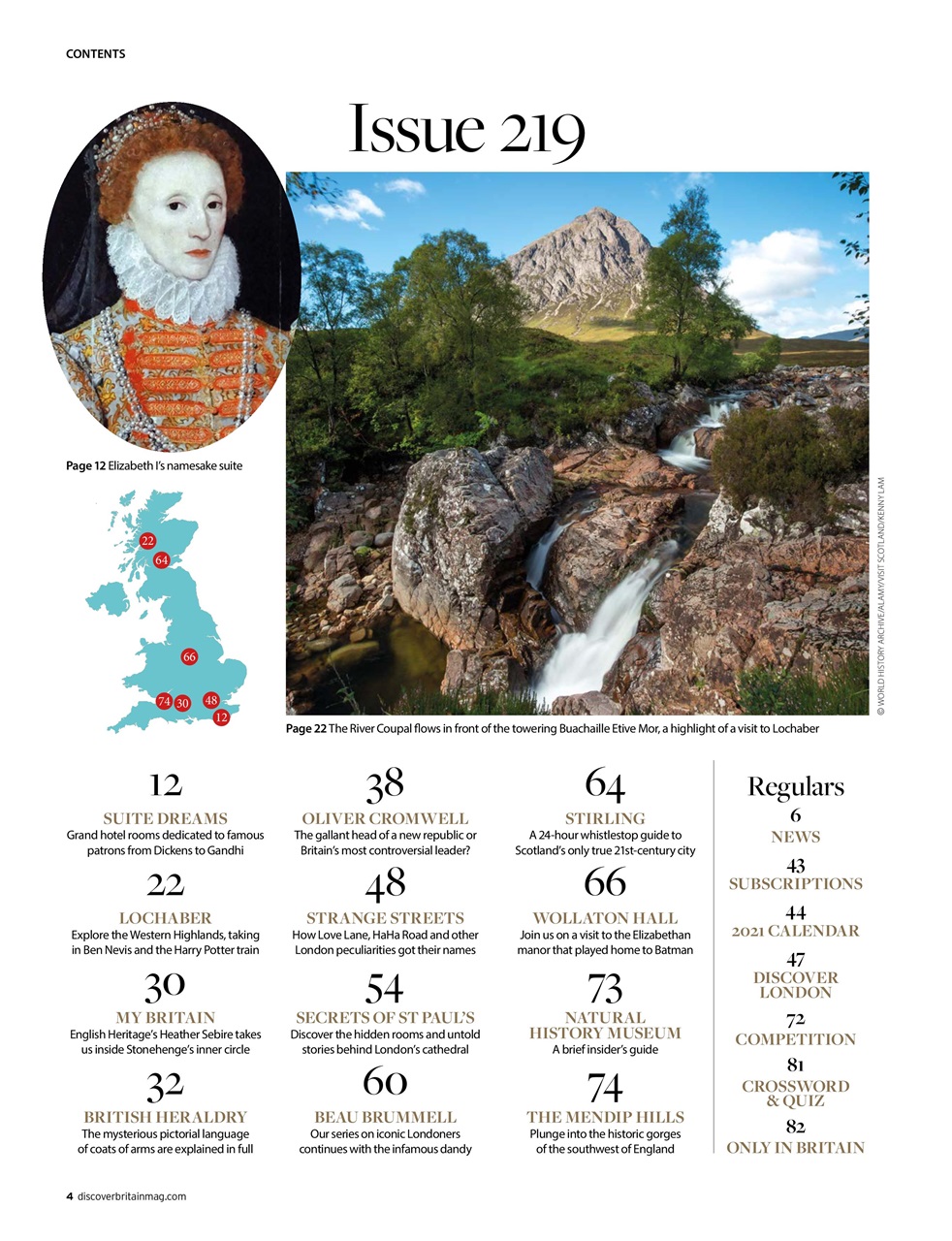 CONTENTS

Issue 219

Page 12 Elizabeth I's namesake suite

22
64
66
74 30 48
12

© WORLD HISTORY ARCHIVE/ALAMY/VISIT SCOTLAND/KENNY LAM

Page 22 The River Coupal flows in front of the towering Buachaille Etive Mor, a highlight of a visit to Lochaber

12
SUITE DREAMS
Grand hotel rooms dedicated to famous patrons from Dickens to Gandhi

22
LOCHABER
Explore the Western Highlands, taking in Ben Nevis and the Harry Potter train

30
MY BRITAIN
English Heritage's Heather Sebire takes us inside Stonehenge's inner circle

32
BRITISH HERALDRY
The mysterious pictorial language of coats of arms are explained in full

38
OLIVER CROMWELL
The gallant head of a new republic or Britain's most controversial leader?

48
STRANGE STREETS
How Love Lane, HaHa Road and other London peculiarities got their names

54
SECRETS OF ST PAUL'S
Discover the hidden rooms and untold stories behind London's cathedral

60
BEAU BRUMMELL
Our series on iconic Londoners continues with the infamous dandy

64
STIRLING
A 24-hour whistlestop guide to Scotland's only true 21st-century city

66
WOLLATON HALL
Join us on a visit to the Elizabethan manor that played home to Batman

73
NATURAL HISTORY MUSEUM
A brief insider's guide

74
THE MENDIP HILLS
Plunge into the historic gorges of the southwest of England

Regulars
6
NEWS
43
SUBSCRIPTIONS
44
2021 CALENDAR
47
DISCOVER LONDON
72
COMPETITION
81
CROSSWORD & QUIZ
82
ONLY IN BRITAIN

4 discoverbritainmag.com